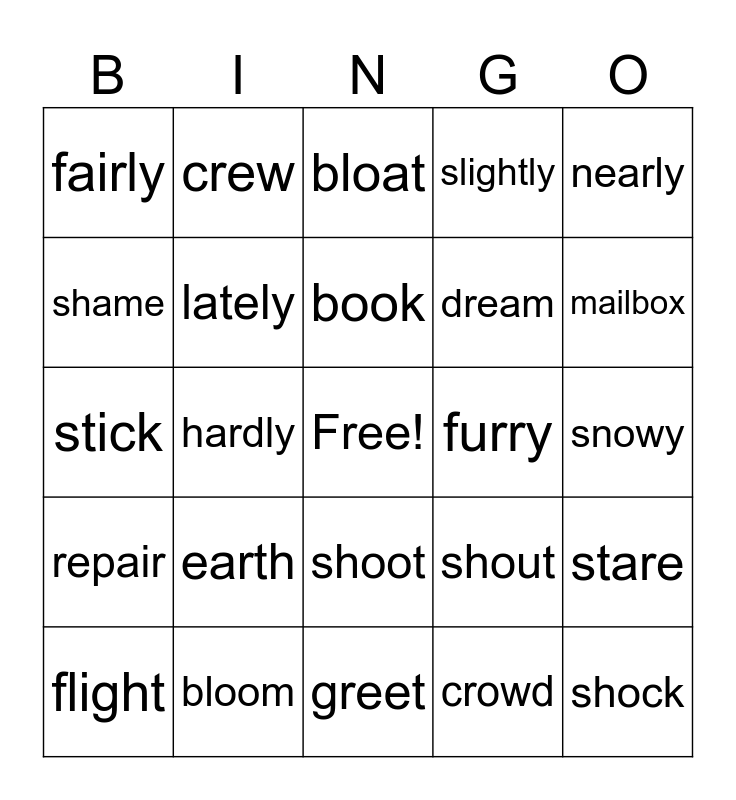 | B | I | N | G | O |
|---|---|---|---|---|
| fairly | crew | bloat | slightly | nearly |
| shame | lately | book | dream | mailbox |
| stick | hardly | Free! | furry | snowy |
| repair | earth | shoot | shout | stare |
| flight | bloom | greet | crowd | shock |